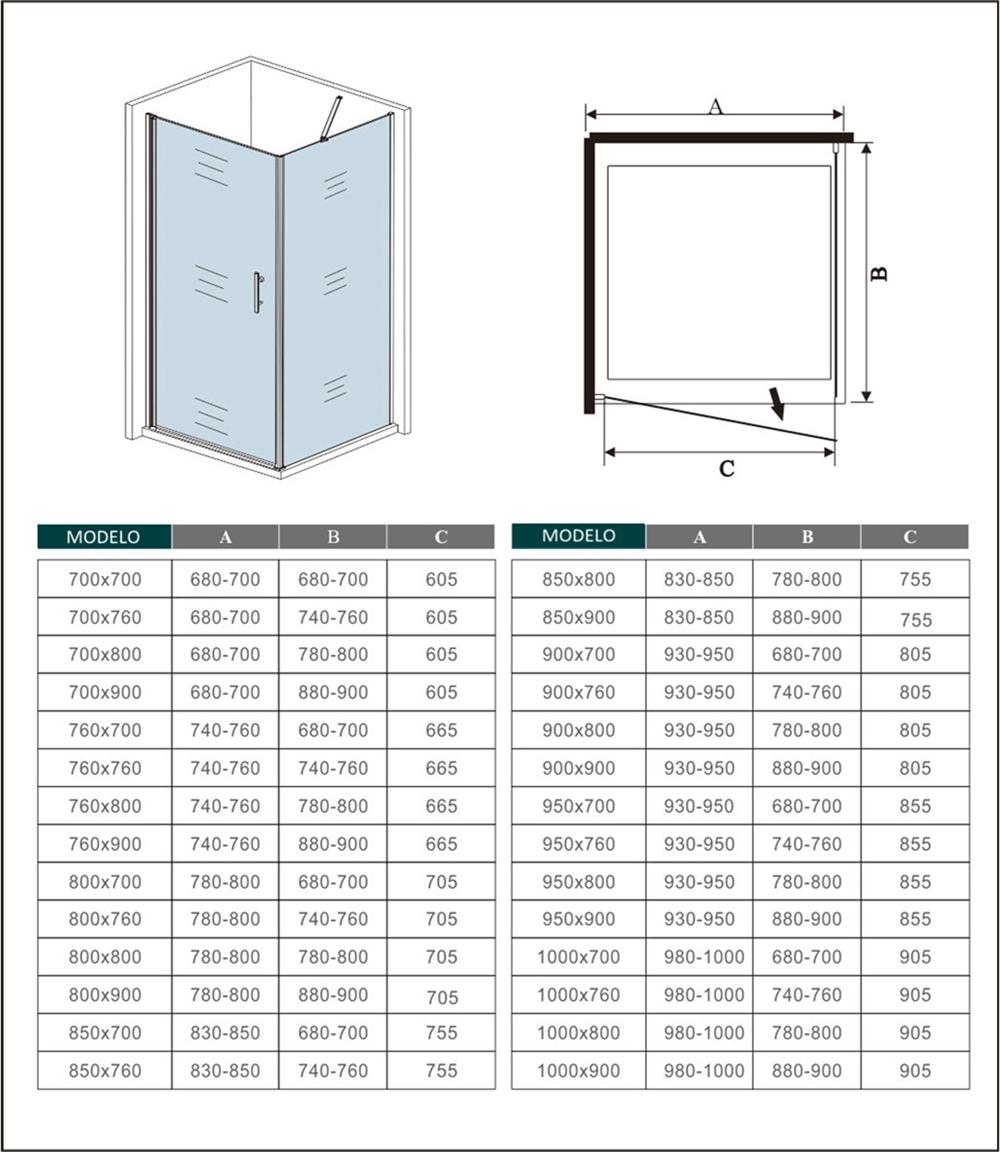 A

B

C

| MODELO | A | B | C |
|---|---|---|---|
| 700x700 | 680-700 | 680-700 | 605 |
| 700x760 | 680-700 | 740-760 | 605 |
| 700x800 | 680-700 | 780-800 | 605 |
| 700x900 | 680-700 | 880-900 | 605 |
| 760x700 | 740-760 | 680-700 | 665 |
| 760x760 | 740-760 | 740-760 | 665 |
| 760x800 | 740-760 | 780-800 | 665 |
| 760x900 | 740-760 | 880-900 | 665 |
| 800x700 | 780-800 | 680-700 | 705 |
| 800x760 | 780-800 | 740-760 | 705 |
| 800x800 | 780-800 | 780-800 | 705 |
| 800x900 | 780-800 | 880-900 | 705 |
| 850x700 | 830-850 | 680-700 | 755 |
| 850x760 | 830-850 | 740-760 | 755 |

| MODELO | A | B | C |
|---|---|---|---|
| 850x800 | 830-850 | 780-800 | 755 |
| 850x900 | 830-850 | 880-900 | 755 |
| 900x700 | 930-950 | 680-700 | 805 |
| 900x760 | 930-950 | 740-760 | 805 |
| 900x800 | 930-950 | 780-800 | 805 |
| 900x900 | 930-950 | 880-900 | 805 |
| 950x700 | 930-950 | 680-700 | 855 |
| 950x760 | 930-950 | 740-760 | 855 |
| 950x800 | 930-950 | 780-800 | 855 |
| 950x900 | 930-950 | 880-900 | 855 |
| 1000x700 | 980-1000 | 680-700 | 905 |
| 1000x760 | 980-1000 | 740-760 | 905 |
| 1000x800 | 980-1000 | 780-800 | 905 |
| 1000x900 | 980-1000 | 880-900 | 905 |